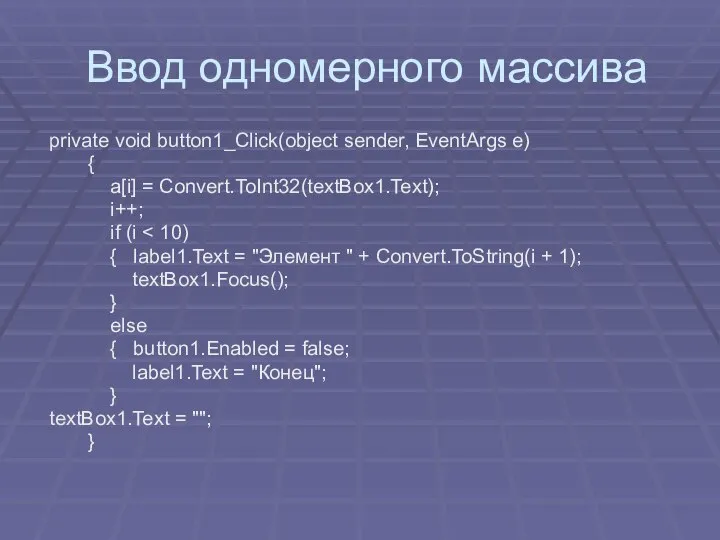 Ввод одномерного массива

private void button1_Click(object sender, EventArgs e)
{
a[i] = Convert.ToInt32(textBox1.Text);
i++;
if (i < 10)
{ label1.Text = "Элемент " + Convert.ToString(i + 1);
textBox1.Focus();
}
else
{ button1.Enabled = false;
label1.Text = "Конец";
}
textBox1.Text = "";
}